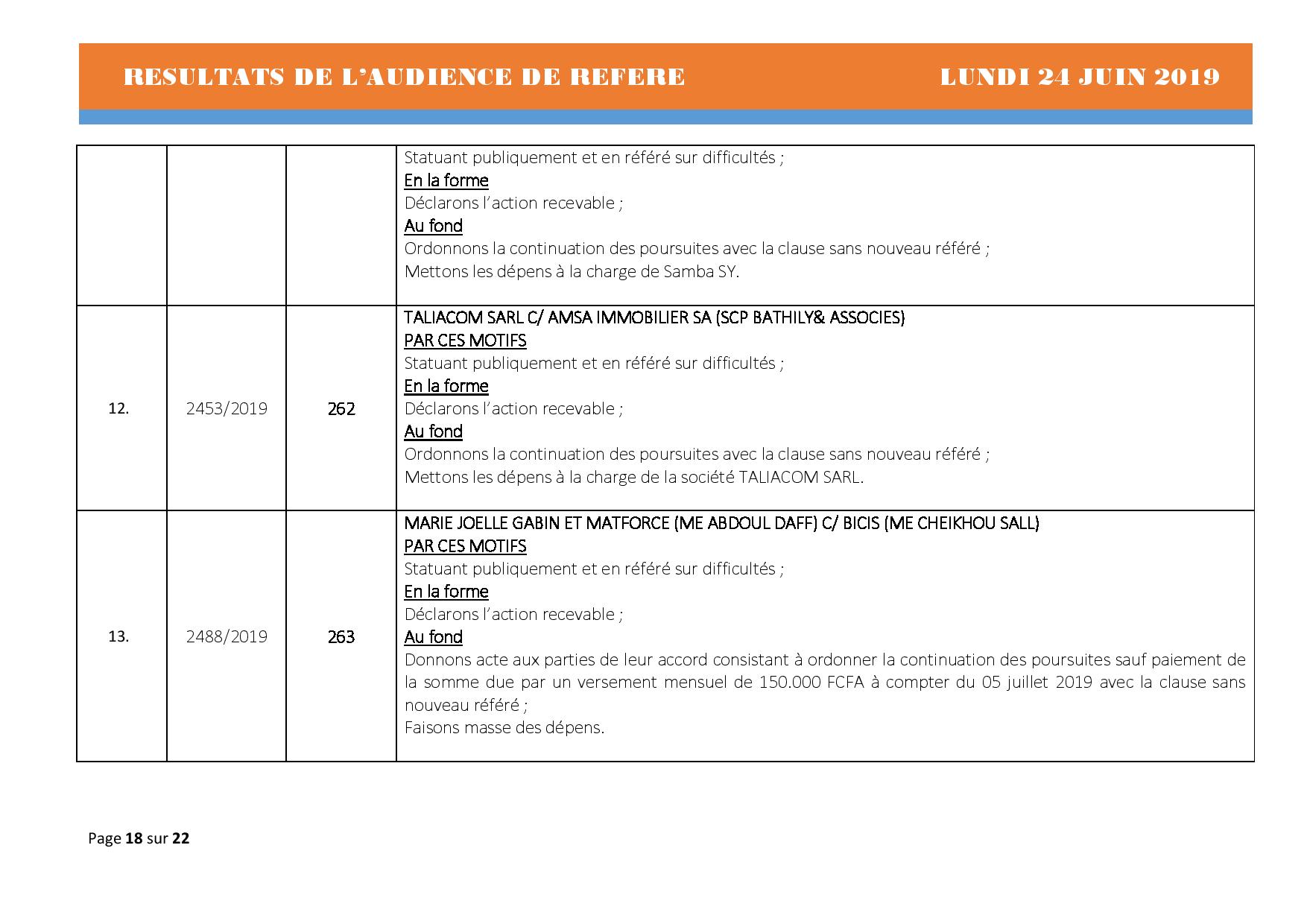 RESULTATS DE L'AUDIENCE DE REFERE LUNDI 24 JUIN 2019

| | | | |
|---|---|---|---|
| | | | Statuant publiquement et en référé sur difficultés ; En la forme Déclarons l'action recevable ; Au fond Ordonnons la continuation des poursuites avec la clause sans nouveau référé ; Mettons les dépens à la charge de Samba SY. |
| 12. | 2453/2019 | 262 | TALIACOM SARL C/ AMSA IMMOBILIER SA (SCP BATHILY& ASSOCIES) PAR CES MOTIFS Statuant publiquement et en référé sur difficultés ; En la forme Déclarons l'action recevable ; Au fond Ordonnons la continuation des poursuites avec la clause sans nouveau référé ; Mettons les dépens à la charge de la société TALIACOM SARL. |
| 13. | 2488/2019 | 263 | MARIE JOELLE GABIN ET MATFORCE (ME ABDOUL DAFF) C/ BICIS (ME CHEIKHOU SALL) PAR CES MOTIFS Statuant publiquement et en référé sur difficultés ; En la forme Déclarons l'action recevable ; Au fond Donnons acte aux parties de leur accord consistant à ordonner la continuation des poursuites sauf paiement de la somme due par un versement mensuel de 150.000 FCFA à compter du 05 juillet 2019 avec la clause sans nouveau référé ; Faisons masse des dépens. |

Page 18 sur 22